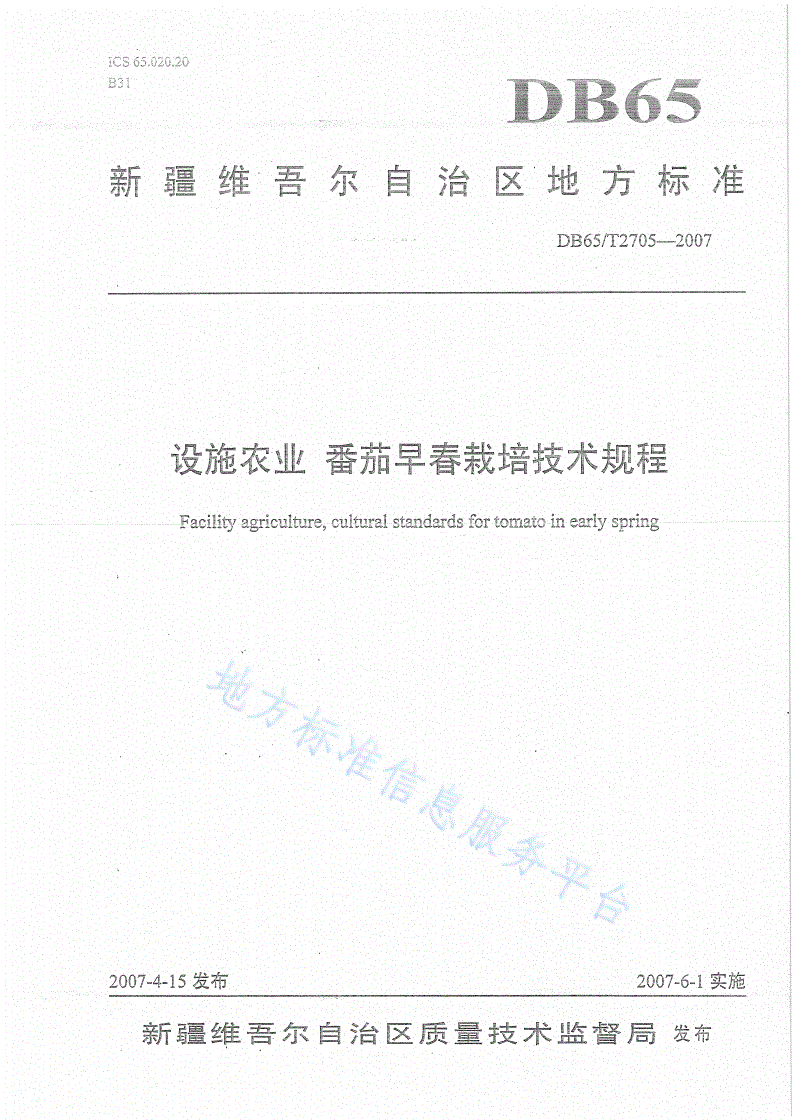 ICS 65.020.20
B31

DB65

新疆维吾尔自治区地方标准

DB65/T2705—2007

设施农业 番茄早春栽培技术规程

Facility agriculture, cultural standards for tomato in early spring

地方标准信息服务平台

2007-4-15 发布

2007-6-1 实施

新疆维吾尔自治区质量技术监督局 发布